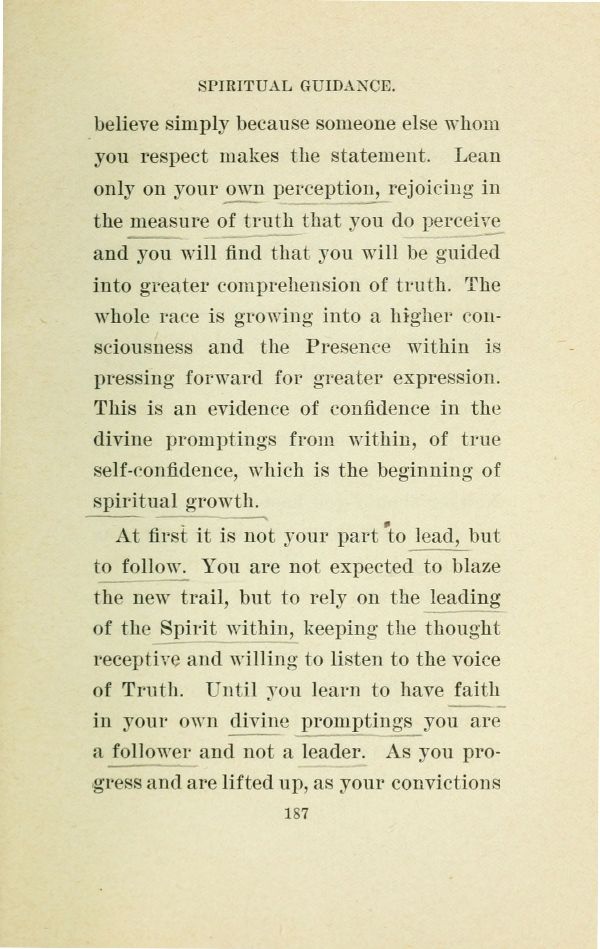 SPIRITUAL GUIDANCE.

believe simply because someone else whom you respect makes the statement. Lean only on your own perception, rejoicing in the measure of truth that you do perceive and you will find that you will be guided into greater comprehension of truth. The whole race is growing into a higher consciousness and the Presence within is pressing forward for greater expression. This is an evidence of confidence in the divine promptings from within, of true self-confidence, which is the beginning of spiritual growth.

At first it is not your part to lead, but to follow. You are not expected to blaze the new trail, but to rely on the leading of the Spirit within, keeping the thought receptive and willing to listen to the voice of Truth. Until you learn to have faith in your own divine promptings you are a follower and not a leader. As you progress and are lifted up, as your convictions

187